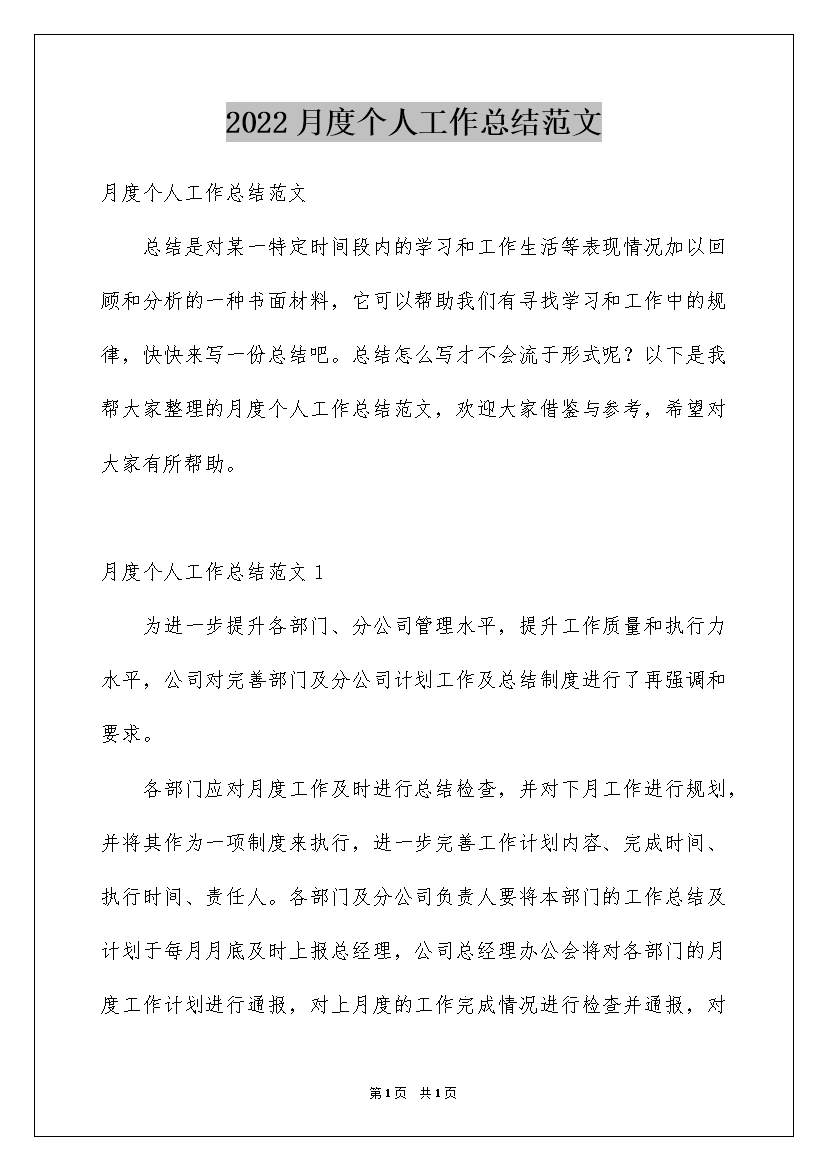 2022月度个人工作总结范文

月度个人工作总结范文

总结是对某一特定时间段内的学习和工作生活等表现情况加以回顾和分析的一种书面材料，它可以帮助我们有寻找学习和工作中的规律，快快来写一份总结吧。总结怎么写才不会流于形式呢？以下是我帮大家整理的月度个人工作总结范文，欢迎大家借鉴与参考，希望对大家有所帮助。

月度个人工作总结范文1

为进一步提升各部门、分公司管理水平，提升工作质量和执行力水平，公司对完善部门及分公司计划工作及总结制度进行了再强调和要求。

各部门应对月度工作及时进行总结检查，并对下月工作进行规划，并将其作为一项制度来执行，进一步完善工作计划内容、完成时间、执行时间、责任人。各部门及分公司负责人要将本部门的工作总结及计划于每月月底及时上报总经理，公司总经理办公会将对各部门的月度工作计划进行通报，对上月度的工作完成情况进行检查并通报，对

第1页 共1页